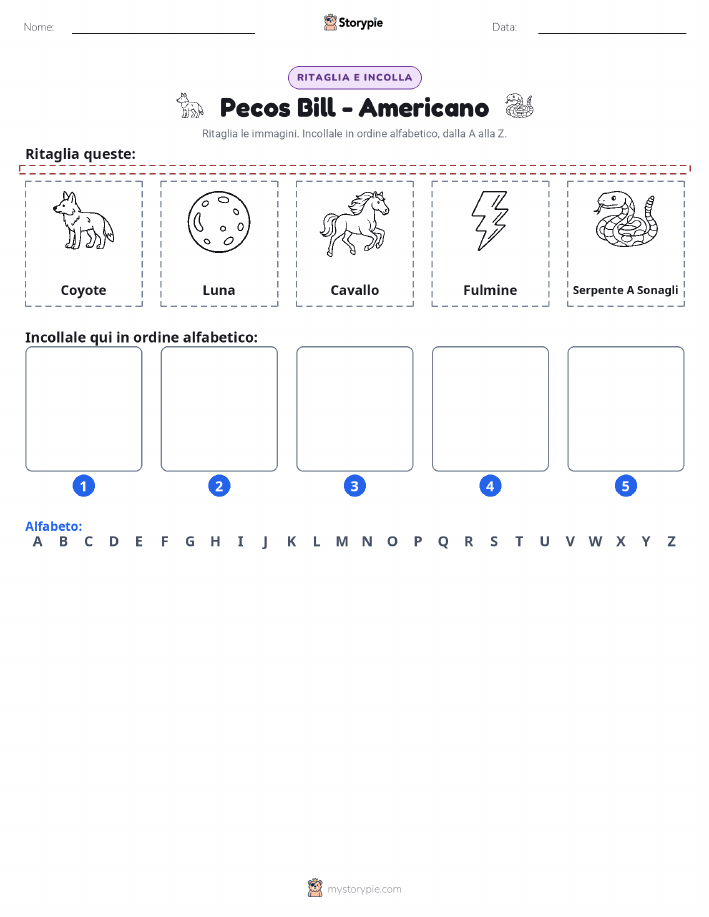 Nome: ____ Storypie Data: ____

RITAGLIA E INCOLLA

Pecos Bill - Americano

Ritaglia le immagini. Incollale in ordine alfabetico, dalla A alla Z.

Ritaglia queste:

Coyote

Luna

Cavallo

Fulmine

Serpente A Sonagli

Incollale qui in ordine alfabetico:

1

2

3

4

5

Alfabeto:
A B C D E F G H I J K L M N O P Q R S T U V W X Y Z

mystorypie.com